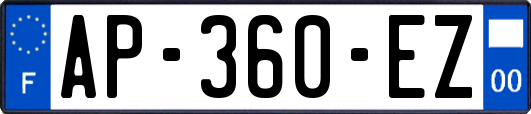 F
AP-360-EZ
00